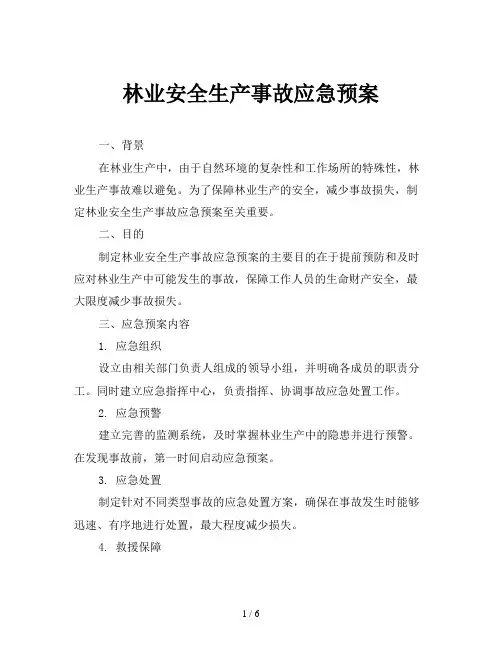 林业安全生产事故应急预案

一、背景

在林业生产中，由于自然环境的复杂性和工作场所的特殊性，林业生产事故难以避免。为了保障林业生产的安全，减少事故损失，制定林业安全生产事故应急预案至关重要。

二、目的

制定林业安全生产事故应急预案的主要目的在于提前预防和及时应对林业生产中可能发生的事故，保障工作人员的生命财产安全，最大限度减少事故损失。

三、应急预案内容

1. 应急组织

设立由相关部门负责人组成的领导小组，并明确各成员的职责分工。同时建立应急指挥中心，负责指挥、协调事故应急处置工作。

2. 应急预警

建立完善的监测系统，及时掌握林业生产中的隐患并进行预警。在发现事故前，第一时间启动应急预案。

3. 应急处置

制定针对不同类型事故的应急处置方案，确保在事故发生时能够迅速、有序地进行处置，最大程度减少损失。

4. 救援保障

1 / 6